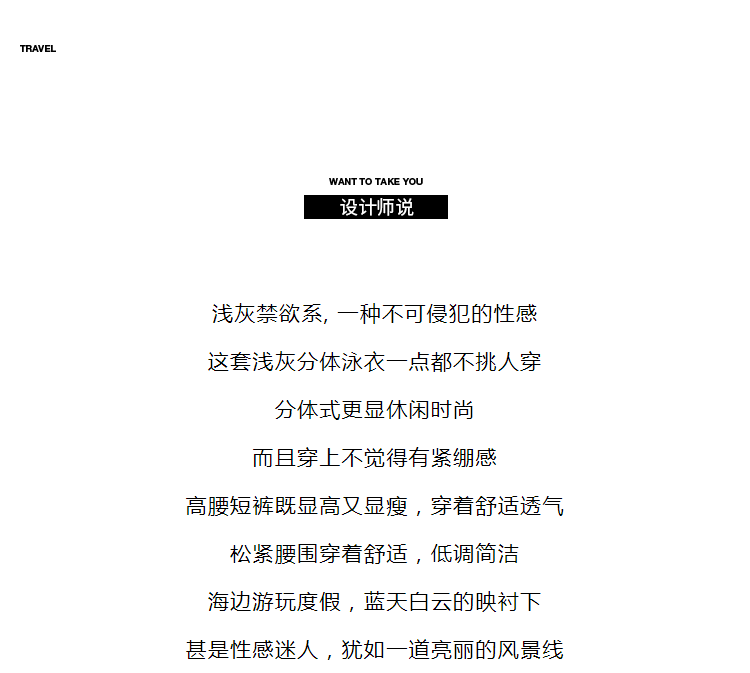 TRAVEL

WANT TO TAKE YOU
设计师说

浅灰禁欲系,一种不可侵犯的性感

这套浅灰分体泳衣一点都不挑人穿

分体式更显休闲时尚

而且穿上不觉得有紧绷感

高腰短裤既显高又显瘦，穿着舒适透气

松紧腰围穿着舒适，低调简洁

海边游玩度假，蓝天白云的映衬下

甚是性感迷人，犹如一道亮丽的风景线